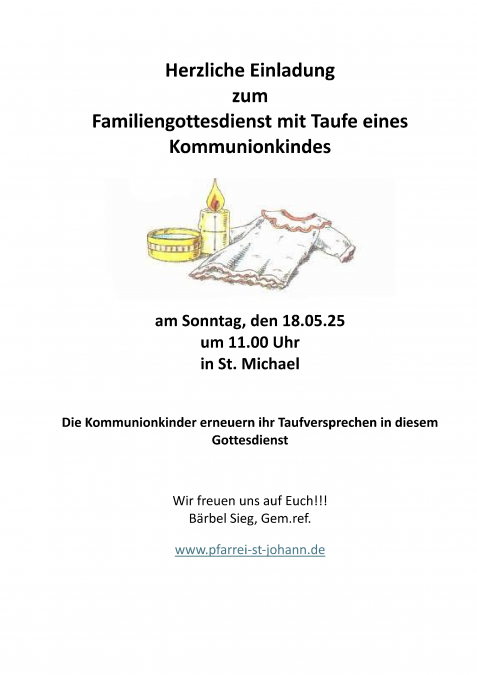 Herzliche Einladung
zum
Familiengottesdienst mit Taufe eines Kommunionkindes

am Sonntag, den 18.05.25
um 11.00 Uhr
in St. Michael

Die Kommunionkinder erneuern ihr Taufversprechen in diesem Gottesdienst

Wir freuen uns auf Euch!!!
Bärbel Sieg, Gem.ref.

www.pfarrei-st-johann.de